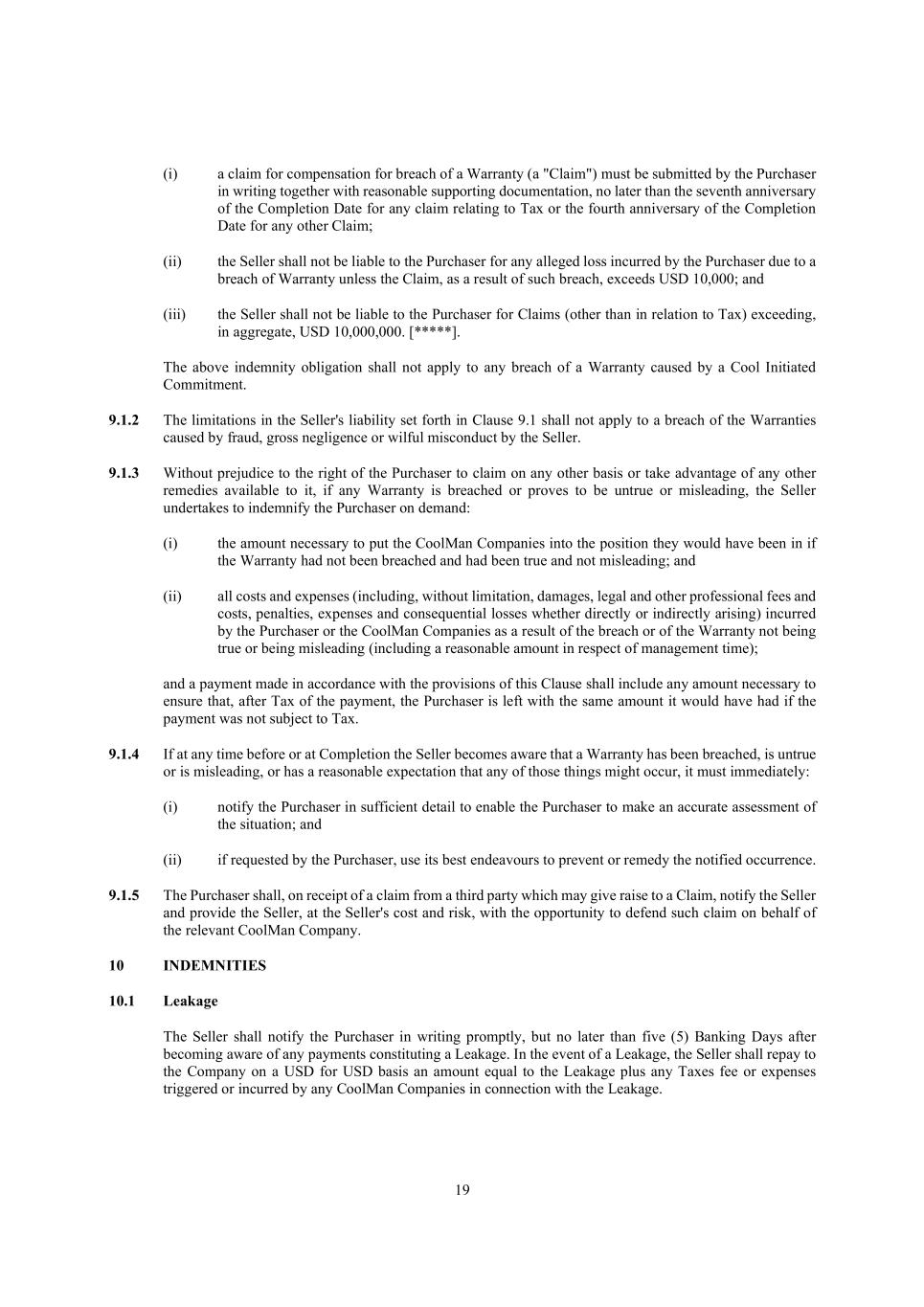 (i) a claim for compensation for breach of a Warranty (a "Claim") must be submitted by the Purchaser in writing together with reasonable supporting documentation, no later than the seventh anniversary of the Completion Date for any claim relating to Tax or the fourth anniversary of the Completion Date for any other Claim;

(ii) the Seller shall not be liable to the Purchaser for any alleged loss incurred by the Purchaser due to a breach of Warranty unless the Claim, as a result of such breach, exceeds USD 10,000; and

(iii) the Seller shall not be liable to the Purchaser for Claims (other than in relation to Tax) exceeding, in aggregate, USD 10,000,000. [*****].

The above indemnity obligation shall not apply to any breach of a Warranty caused by a Cool Initiated Commitment.

9.1.2 The limitations in the Seller's liability set forth in Clause 9.1 shall not apply to a breach of the Warranties caused by fraud, gross negligence or wilful misconduct by the Seller.

9.1.3 Without prejudice to the right of the Purchaser to claim on any other basis or take advantage of any other remedies available to it, if any Warranty is breached or proves to be untrue or misleading, the Seller undertakes to indemnify the Purchaser on demand:

(i) the amount necessary to put the CoolMan Companies into the position they would have been in if the Warranty had not been breached and had been true and not misleading; and

(ii) all costs and expenses (including, without limitation, damages, legal and other professional fees and costs, penalties, expenses and consequential losses whether directly or indirectly arising) incurred by the Purchaser or the CoolMan Companies as a result of the breach or of the Warranty not being true or being misleading (including a reasonable amount in respect of management time);

and a payment made in accordance with the provisions of this Clause shall include any amount necessary to ensure that, after Tax of the payment, the Purchaser is left with the same amount it would have had if the payment was not subject to Tax.

9.1.4 If at any time before or at Completion the Seller becomes aware that a Warranty has been breached, is untrue or is misleading, or has a reasonable expectation that any of those things might occur, it must immediately:

(i) notify the Purchaser in sufficient detail to enable the Purchaser to make an accurate assessment of the situation; and

(ii) if requested by the Purchaser, use its best endeavours to prevent or remedy the notified occurrence.

9.1.5 The Purchaser shall, on receipt of a claim from a third party which may give raise to a Claim, notify the Seller and provide the Seller, at the Seller's cost and risk, with the opportunity to defend such claim on behalf of the relevant CoolMan Company.

10 INDEMNITIES

10.1 Leakage

The Seller shall notify the Purchaser in writing promptly, but no later than five (5) Banking Days after becoming aware of any payments constituting a Leakage. In the event of a Leakage, the Seller shall repay to the Company on a USD for USD basis an amount equal to the Leakage plus any Taxes fee or expenses triggered or incurred by any CoolMan Companies in connection with the Leakage.

19